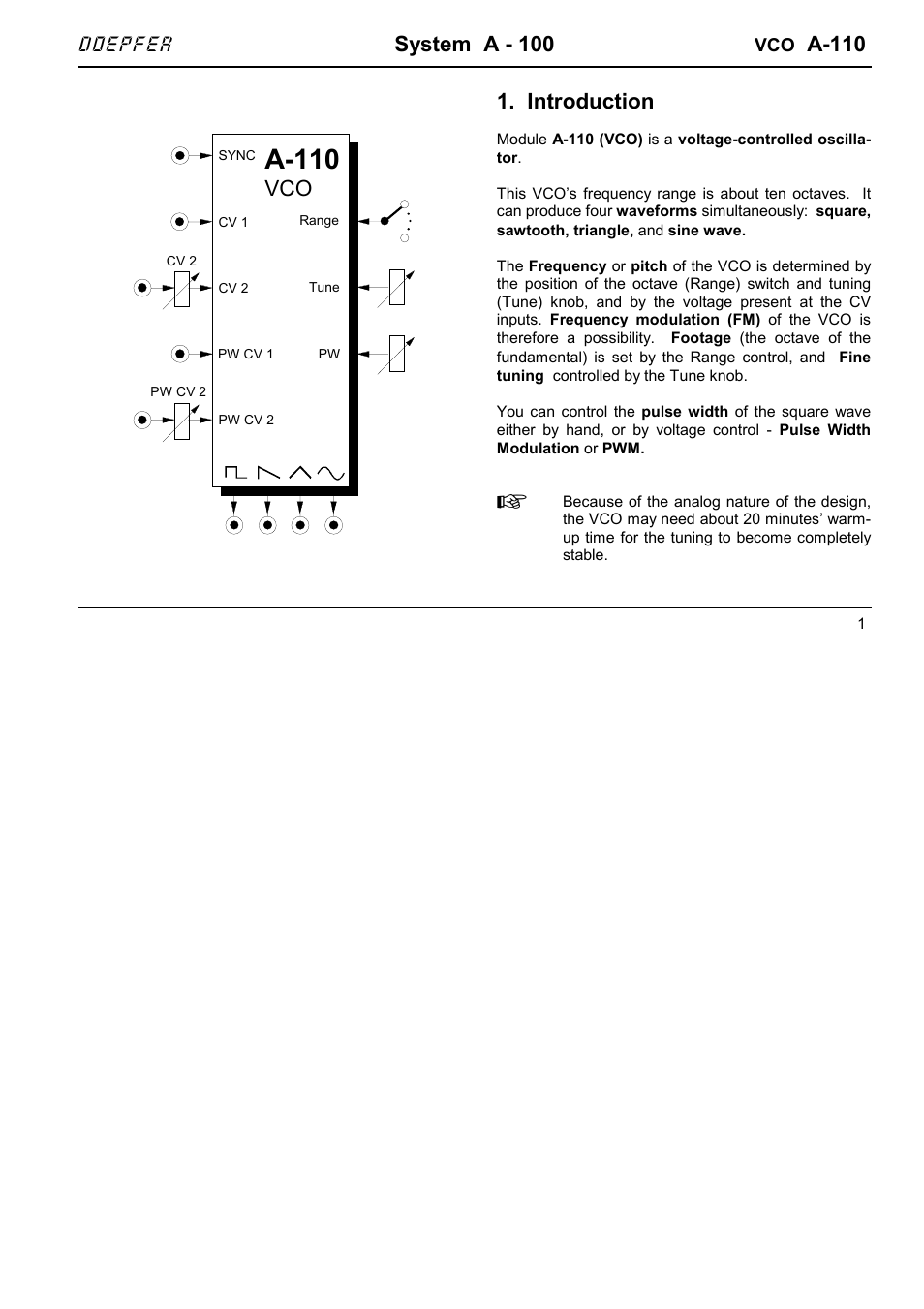 DOEPFER System A - 100 VCO A-110

SYNC
A-110
VCO
CV 1
Range
CV 2
CV 2
Tune
PW CV 1
PW
PW CV 2
PW CV 2

1. Introduction

Module A-110 (VCO) is a voltage-controlled oscillator.

This VCO's frequency range is about ten octaves. It can produce four waveforms simultaneously: square, sawtooth, triangle, and sine wave.

The Frequency or pitch of the VCO is determined by the position of the octave (Range) switch and tuning (Tune) knob, and by the voltage present at the CV inputs. Frequency modulation (FM) of the VCO is therefore a possibility. Footage (the octave of the fundamental) is set by the Range control, and Fine tuning controlled by the Tune knob.

You can control the pulse width of the square wave either by hand, or by voltage control - Pulse Width Modulation or PWM.

☞ Because of the analog nature of the design, the VCO may need about 20 minutes' warm-up time for the tuning to become completely stable.

1